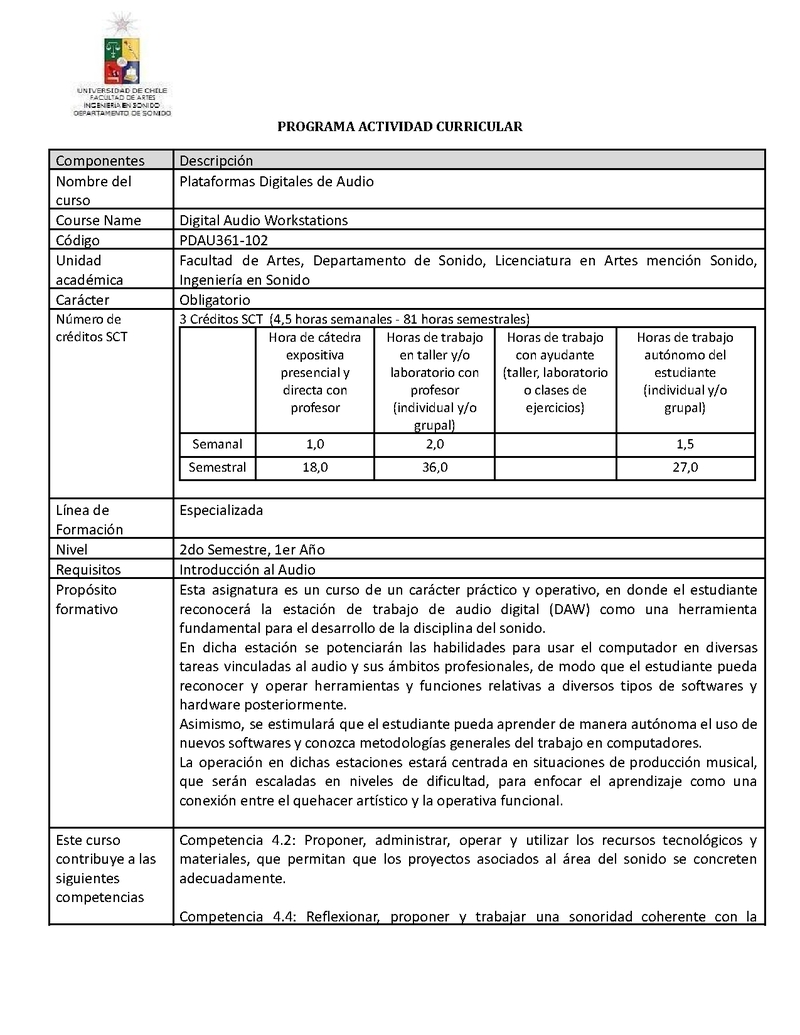 UNIVERSIDAD DE CHILE
FACULTAD DE ARTES
INGENIERÍA EN SONIDO
DEPARTAMENTO DE SONIDO

PROGRAMA ACTIVIDAD CURRICULAR

| Componentes | Descripción |
|---|---|
| Nombre del curso | Plataformas Digitales de Audio |
| Course Name | Digital Audio Workstations |
| Código | PDAU361-102 |
| Unidad académica | Facultad de Artes, Departamento de Sonido, Licenciatura en Artes mención Sonido, Ingeniería en Sonido |
| Carácter | Obligatorio |
| Número de créditos SCT | 3 Créditos SCT (4,5 horas semanales - 81 horas semestrales) |

| | Hora de cátedra expositiva presencial y directa con profesor | Horas de trabajo en taller y/o laboratorio con profesor (individual y/o grupal) | Horas de trabajo con ayudante (taller, laboratorio o clases de ejercicios) | Horas de trabajo autónomo del estudiante (individual y/o grupal) |
|---|---|---|---|---|
| Semanal | 1,0 | 2,0 | | 1,5 |
| Semestral | 18,0 | 36,0 | | 27,0 |

| | |
|---|---|
| Línea de Formación | Especializada |
| Nivel | 2do Semestre, 1er Año |
| Requisitos | Introducción al Audio |
| Propósito formativo | Esta asignatura es un curso de un carácter práctico y operativo, en donde el estudiante reconocerá la estación de trabajo de audio digital (DAW) como una herramienta fundamental para el desarrollo de la disciplina del sonido. En dicha estación se potenciarán las habilidades para usar el computador en diversas tareas vinculadas al audio y sus ámbitos profesionales, de modo que el estudiante pueda reconocer y operar herramientas y funciones relativas a diversos tipos de softwares y hardware posteriormente. Asimismo, se estimulará que el estudiante pueda aprender de manera autónoma el uso de nuevos softwares y conozca metodologías generales del trabajo en computadores. La operación en dichas estaciones estará centrada en situaciones de producción musical, que serán escaladas en niveles de dificultad, para enfocar el aprendizaje como una conexión entre el quehacer artístico y la operativa funcional. |
| Este curso contribuye a las siguientes competencias | Competencia 4.2: Proponer, administrar, operar y utilizar los recursos tecnológicos y materiales, que permitan que los proyectos asociados al área del sonido se concreten adecuadamente. Competencia 4.4: Reflexionar, proponer y trabajar una sonoridad coherente con la |